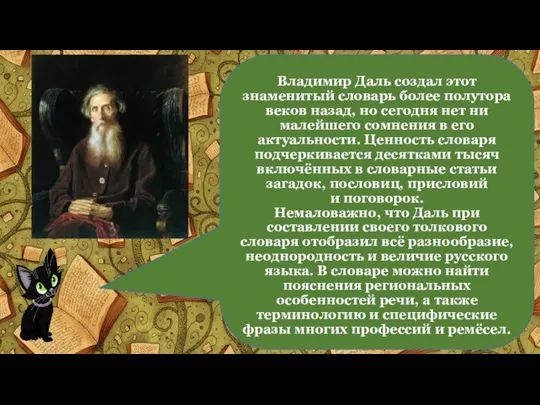 Владимир Даль создал этот знаменитый словарь более полутора веков назад, но сегодня нет ни малейшего сомнения в его актуальности. Ценность словаря подчеркивается десятками тысяч включённых в словарные статьи загадок, пословиц, присловий и поговорок.
Немаловажно, что Даль при составлении своего толкового словаря отобразил всё разнообразие, неоднородность и величие русского языка. В словаре можно найти пояснения региональных особенностей речи, а также терминологию и специфические фразы многих профессий и ремёсел.